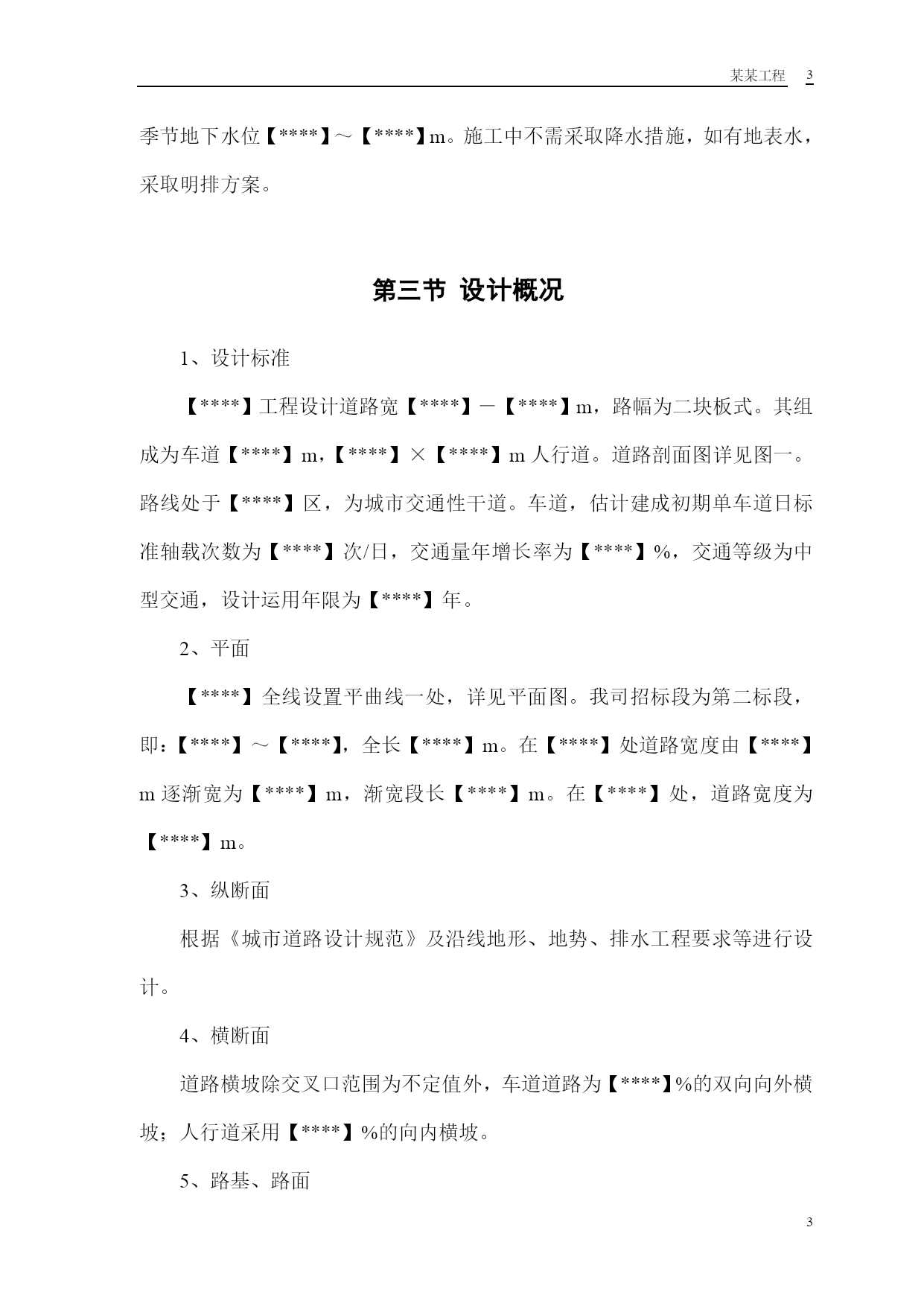 某某工程 3

季节地下水位【****】～【****】m。施工中不需采取降水措施，如有地表水，采取明排方案。

第三节 设计概况

1、设计标准

【****】工程设计道路宽【****】－【****】m，路幅为二块板式。其组成为车道【****】m，【****】×【****】m 人行道。道路剖面图详见图一。路线处于【****】区，为城市交通性干道。车道，估计建成初期单车道日标准轴载次数为【****】次/日，交通量年增长率为【****】%，交通等级为中型交通，设计运用年限为【****】年。

2、平面

【****】全线设置平曲线一处，详见平面图。我司招标段为第二标段，即：【****】～【****】，全长【****】m。在【****】处道路宽度由【****】m 逐渐宽为【****】m，渐宽段长【****】m。在【****】处，道路宽度为【****】m。

3、纵断面

根据《城市道路设计规范》及沿线地形、地势、排水工程要求等进行设计。

4、横断面

道路横坡除交叉口范围为不定值外，车道道路为【****】%的双向向外横坡；人行道采用【****】%的向内横坡。

5、路基、路面

3